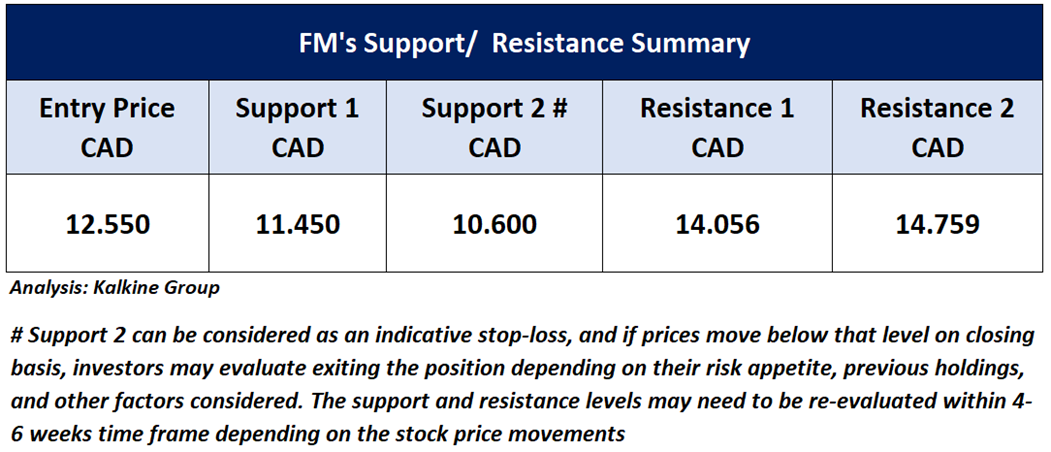 FM's Support/ Resistance Summary

| Entry Price CAD | Support 1 CAD | Support 2 # CAD | Resistance 1 CAD | Resistance 2 CAD |
|---|---|---|---|---|
| 12.550 | 11.450 | 10.600 | 14.056 | 14.759 |

Analysis: Kalkine Group

# Support 2 can be considered as an indicative stop-loss, and if prices move below that level on closing basis, investors may evaluate exiting the position depending on their risk appetite, previous holdings, and other factors considered. The support and resistance levels may need to be re-evaluated within 4-6 weeks time frame depending on the stock price movements